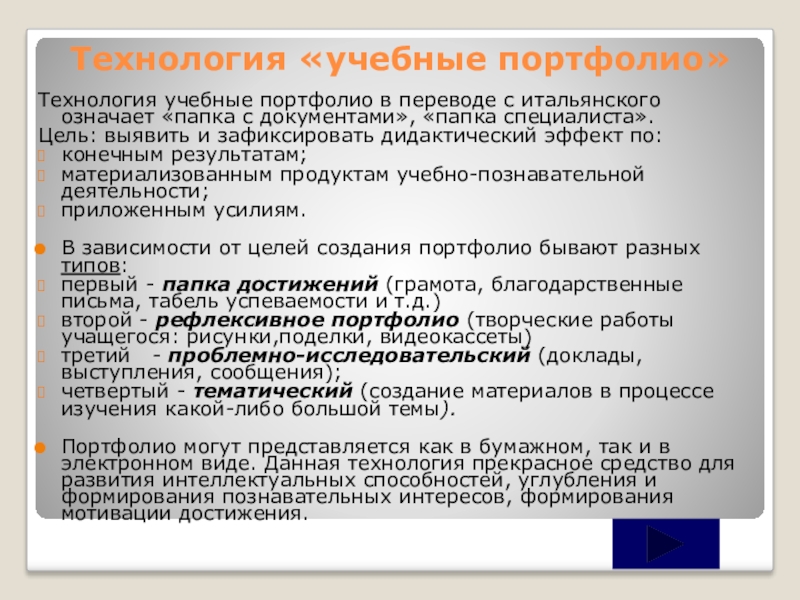 Технология «учебные портфолио»

Технология учебные портфолио в переводе с итальянского означает «папка с документами», «папка специалиста».
Цель: выявить и зафиксировать дидактический эффект по:
конечным результатам;
материализованным продуктам учебно-познавательной деятельности;
приложенным усилиям.

В зависимости от целей создания портфолио бывают разных типов:
первый - папка достижений (грамота, благодарственные письма, табель успеваемости и т.д.)
второй - рефлексивное портфолио (творческие работы учащегося: рисунки,поделки, видеокассеты)
третий - проблемно-исследовательский (доклады, выступления, сообщения);
четвертый - тематический (создание материалов в процессе изучения какой-либо большой темы).

Портфолио могут представляется как в бумажном, так и в электронном виде. Данная технология прекрасное средство для развития интеллектуальных способностей, углубления и формирования познавательных интересов, формирования мотивации достижения.